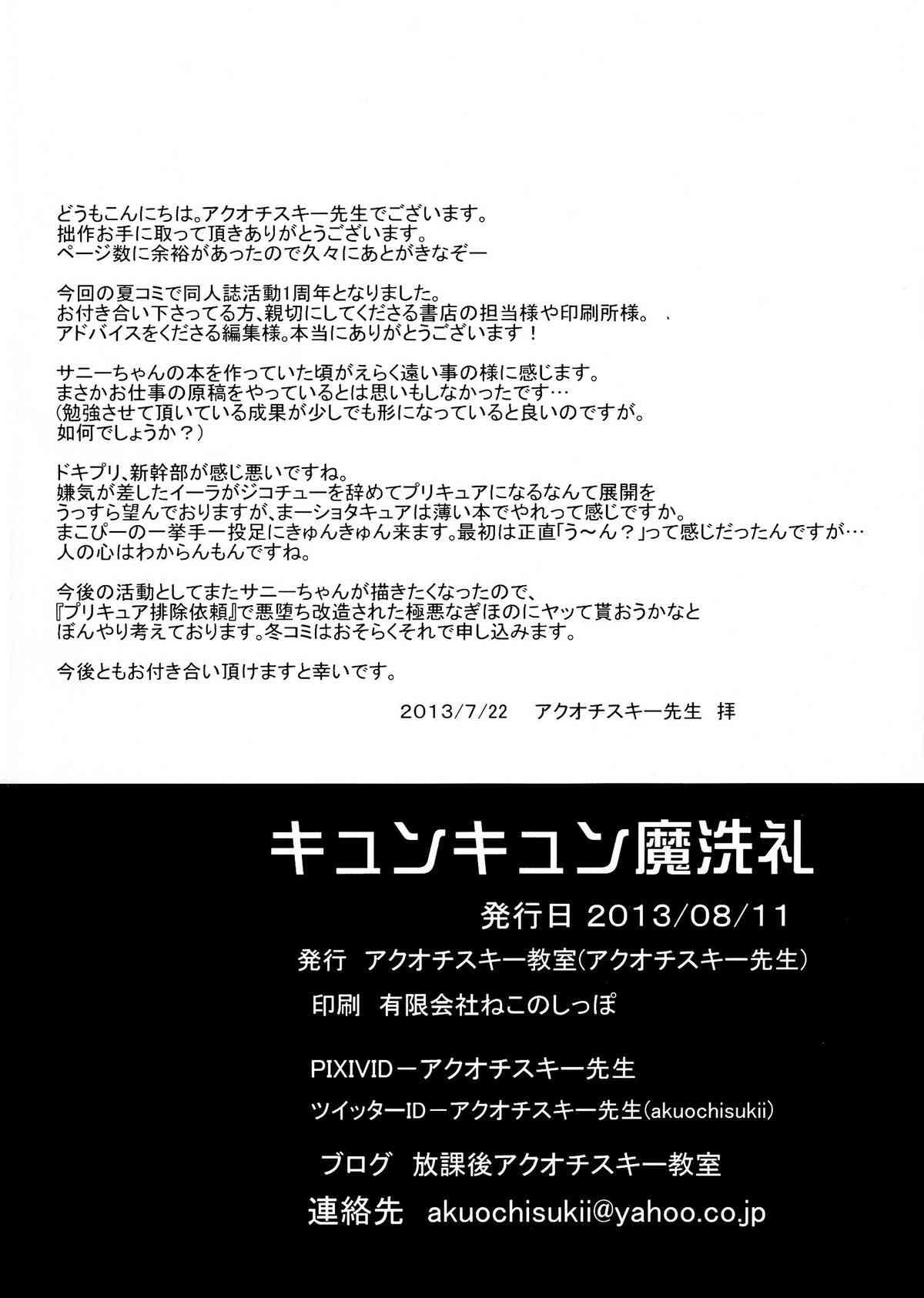 どうもこんにちは。アクオチスキー先生でございます。
拙作お手に取って頂きありがとうございます。
ページ数に余裕があったので久々にあとがきなぞー

今回の夏コミで同人誌活動1周年となりました。
お付き合い下さってる方、親切にしてくださる書店の担当様や印刷所様。
アドバイスをくださる編集様。本当にありがとうございます！

サニーちゃんの本を作っていた頃がえらく遠い事の様に感じます。
まさかお仕事の原稿をやっているとは思いもしなかったです…
（勉強させて頂いている成果が少しでも形になっていると良いのですが。
如何でしょうか？）

ドキプリ、新幹部が感じ悪いですね。
嫌気が差したイーラがジコチューを辞めてプリキュアになるなんて展開を
うっすら望んでおりますが、まーショタキュアは薄い本でやれって感じですか。
まこぴーの一挙手一投足にきゅんきゅん来ます。最初は正直「う～ん？」って感じだったんですが…
人の心はわからんもんですね。

今後の活動としてまたサニーちゃんが描きたくなったので、
『プリキュア排除依頼』で悪堕ち改造された極悪なぎほのにヤッて貰おうかなと
ぼんやり考えております。冬コミはおそらくそれで申し込みます。

今後ともお付き合い頂けますと幸いです。

2013/7/22 アクオチスキー先生 拝

キュンキュン魔洗礼

発行日 2013/08/11

発行 アクオチスキー教室(アクオチスキー先生)

印刷 有限会社ねこのしっぽ

PIXIVIDーアクオチスキー先生

ツイッターIDーアクオチスキー先生(akuochisukii)

ブログ 放課後アクオチスキー教室

連絡先 akuochisukii@yahoo.co.jp